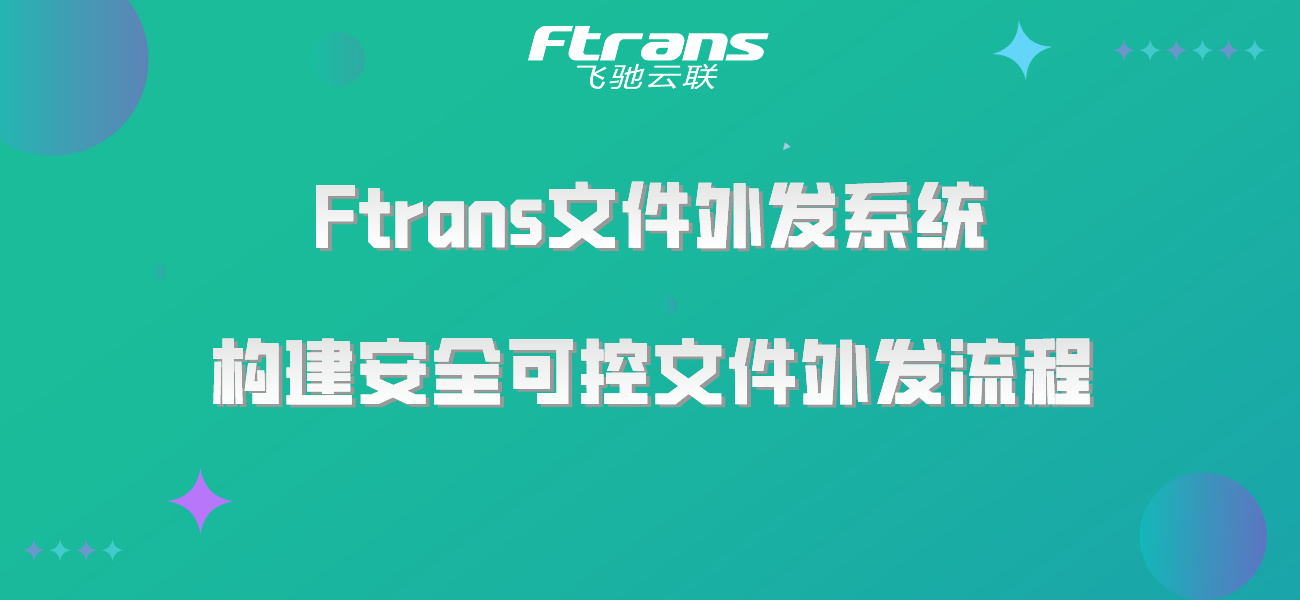 Ftrans
飞驰云联

Ftrans文件外发系统

构建安全可控文件外发流程